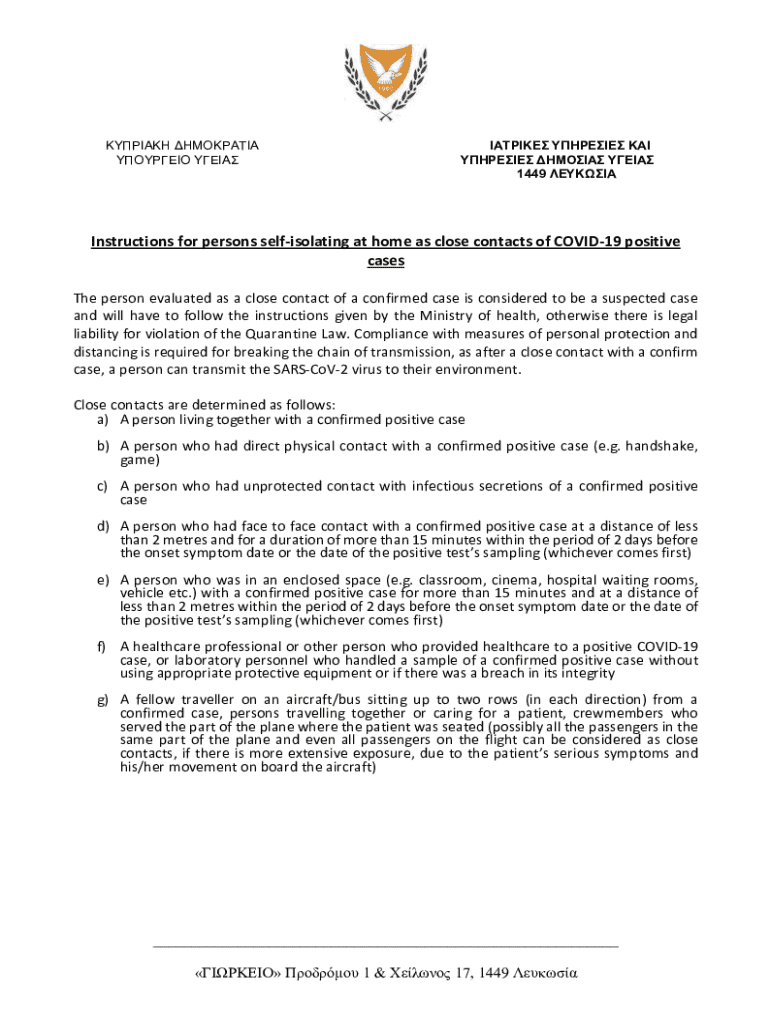 ΚΥΠΡΙΑΚΗ ΔΗΜΟΚΡΑΤΙΑ
ΥΠΟΥΡΓΕΙΟ ΥΓΕΙΑΣ

ΙΑΤΡΙΚΕΣ ΥΠΗΡΕΣΙΕΣ ΚΑΙ
ΥΠΗΡΕΣΙΕΣ ΔΗΜΟΣΙΑΣ ΥΓΕΙΑΣ
1449 ΛΕΥΚΩΣΙΑ

Instructions for persons self-isolating at home as close contacts of COVID-19 positive cases

The person evaluated as a close contact of a confirmed case is considered to be a suspected case and will have to follow the instructions given by the Ministry of health, otherwise there is legal liability for violation of the Quarantine Law. Compliance with measures of personal protection and distancing is required for breaking the chain of transmission, as after a close contact with a confirm case, a person can transmit the SARS-CoV-2 virus to their environment.

Close contacts are determined as follows:
a) A person living together with a confirmed positive case
b) A person who had direct physical contact with a confirmed positive case (e.g. handshake, game)
c) A person who had unprotected contact with infectious secretions of a confirmed positive case
d) A person who had face to face contact with a confirmed positive case at a distance of less than 2 metres and for a duration of more than 15 minutes within the period of 2 days before the onset symptom date or the date of the positive test's sampling (whichever comes first)
e) A person who was in an enclosed space (e.g. classroom, cinema, hospital waiting rooms, vehicle etc.) with a confirmed positive case for more than 15 minutes and at a distance of less than 2 metres within the period of 2 days before the onset symptom date or the date of the positive test's sampling (whichever comes first)
f) A healthcare professional or other person who provided healthcare to a positive COVID-19 case, or laboratory personnel who handled a sample of a confirmed positive case without using appropriate protective equipment or if there was a breach in its integrity
g) A fellow traveller on an aircraft/bus sitting up to two rows (in each direction) from a confirmed case, persons travelling together or caring for a patient, crewmembers who served the part of the plane where the patient was seated (possibly all the passengers in the same part of the plane and even all passengers on the flight can be considered as close contacts, if there is more extensive exposure, due to the patient's serious symptoms and his/her movement on board the aircraft)

«ΓΙΩΡΚΕΙΟ» Προδρόμου 1 & Χείλωνος 17, 1449 Λευκωσία